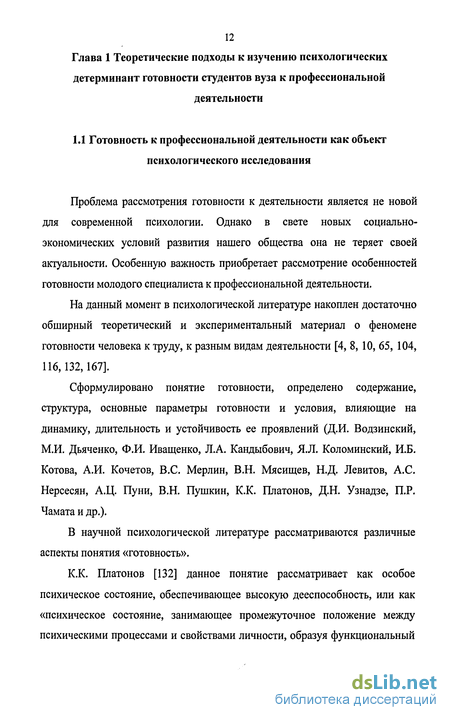 12

Глава 1 Теоретические подходы к изучению психологических детерминант готовности студентов вуза к профессиональной деятельности

1.1 Готовность к профессиональной деятельности как объект психологического исследования

Проблема рассмотрения готовности к деятельности является не новой для современной психологии. Однако в свете новых социально-экономических условий развития нашего общества она не теряет своей актуальности. Особенную важность приобретает рассмотрение особенностей готовности молодого специалиста к профессиональной деятельности.

На данный момент в психологической литературе накоплен достаточно обширный теоретический и экспериментальный материал о феномене готовности человека к труду, к разным видам деятельности [4, 8, 10, 65, 104, 116, 132, 167].

Сформулировано понятие готовности, определено содержание, структура, основные параметры готовности и условия, влияющие на динамику, длительность и устойчивость ее проявлений (Д.И. Водзинский, М.И. Дьяченко, Ф.И. Иващенко, Л.А. Кандыбович, Я.Л. Коломинский, И.Б. Котова, А.И. Кочетов, В.С. Мерлин, В.Н. Мясищев, Н.Д. Левитов, А.С. Нерсесян, А.Ц. Пуни, В.Н. Пушкин, К.К. Платонов, Д.Н. Узнадзе, П.Р. Чамата и др.).

В научной психологической литературе рассматриваются различные аспекты понятия «готовность».

К.К. Платонов [132] данное понятие рассматривает как особое психическое состояние, обеспечивающее высокую дееспособность, или как «психическое состояние, занимающее промежуточное положение между психическими процессами и свойствами личности, образуя функциональный

dsLib.net
библиотека диссертаций